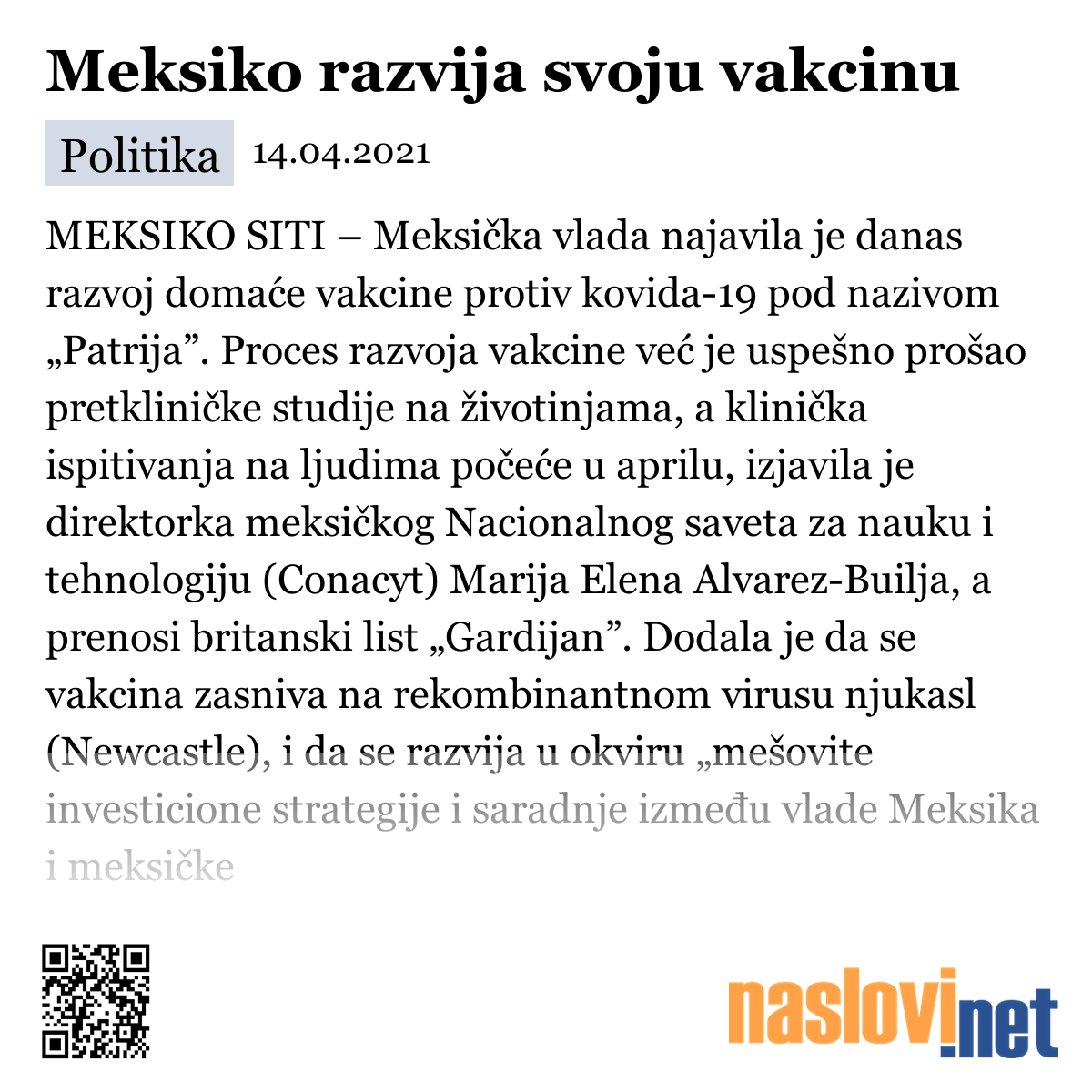 Meksiko razvija svoju vakcinu

Politika 14.04.2021

MEKSIKO SITI – Meksička vlada najavila je danas razvoj domaće vakcine protiv kovida-19 pod nazivom „Patrija”. Proces razvoja vakcine već je uspešno prošao pretkliničke studije na životinjama, a klinička ispitivanja na ljudima počeće u aprilu, izjavila je direktorka meksičkog Nacionalnog saveta za nauku i tehnologiju (Conacyt) Marija Elena Alvarez-Builja, a prenosi britanski list „Gardijan”. Dodala je da se vakcina zasniva na rekombinantnom virusu njukasl (Newcastle), i da se razvija u okviru „mešovite investicione strategije i saradnje između vlade Meksika i meksičke

naslovi.net